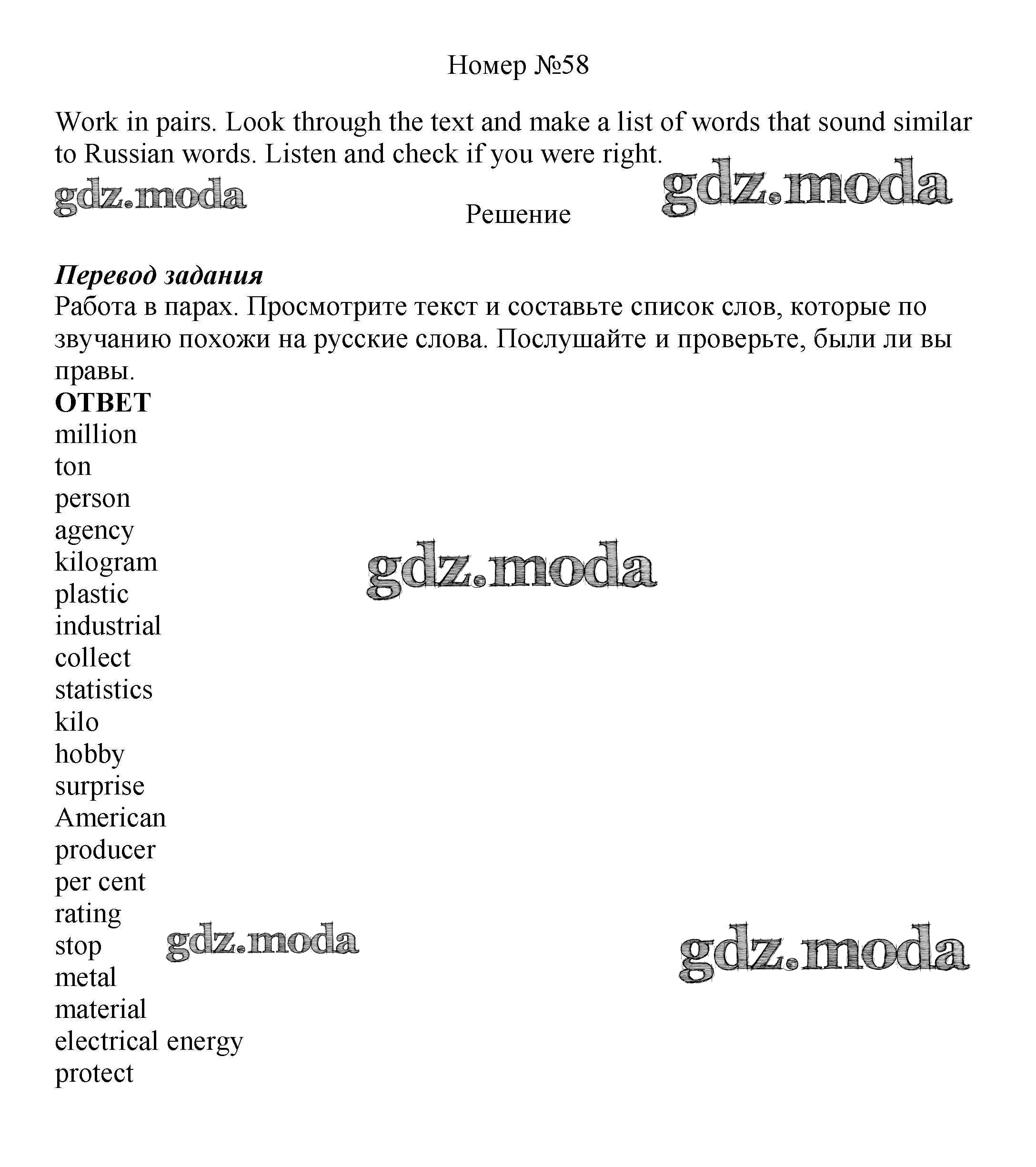 Номер №58

Work in pairs. Look through the text and make a list of words that sound similar to Russian words. Listen and check if you were right.

gdz.moda

gdz.moda

Решение

Перевод задания
Работа в парах. Просмотрите текст и составьте список слов, которые по звучанию похожи на русские слова. Послушайте и проверьте, были ли вы правы.
ОТВЕТ
million
ton
person
agency
kilogram
plastic
industrial
collect
statistics
kilo
hobby
surprise
American
producer
per cent
rating
stop
metal
material
electrical energy
protect

gdz.moda

gdz.moda

gdz.moda